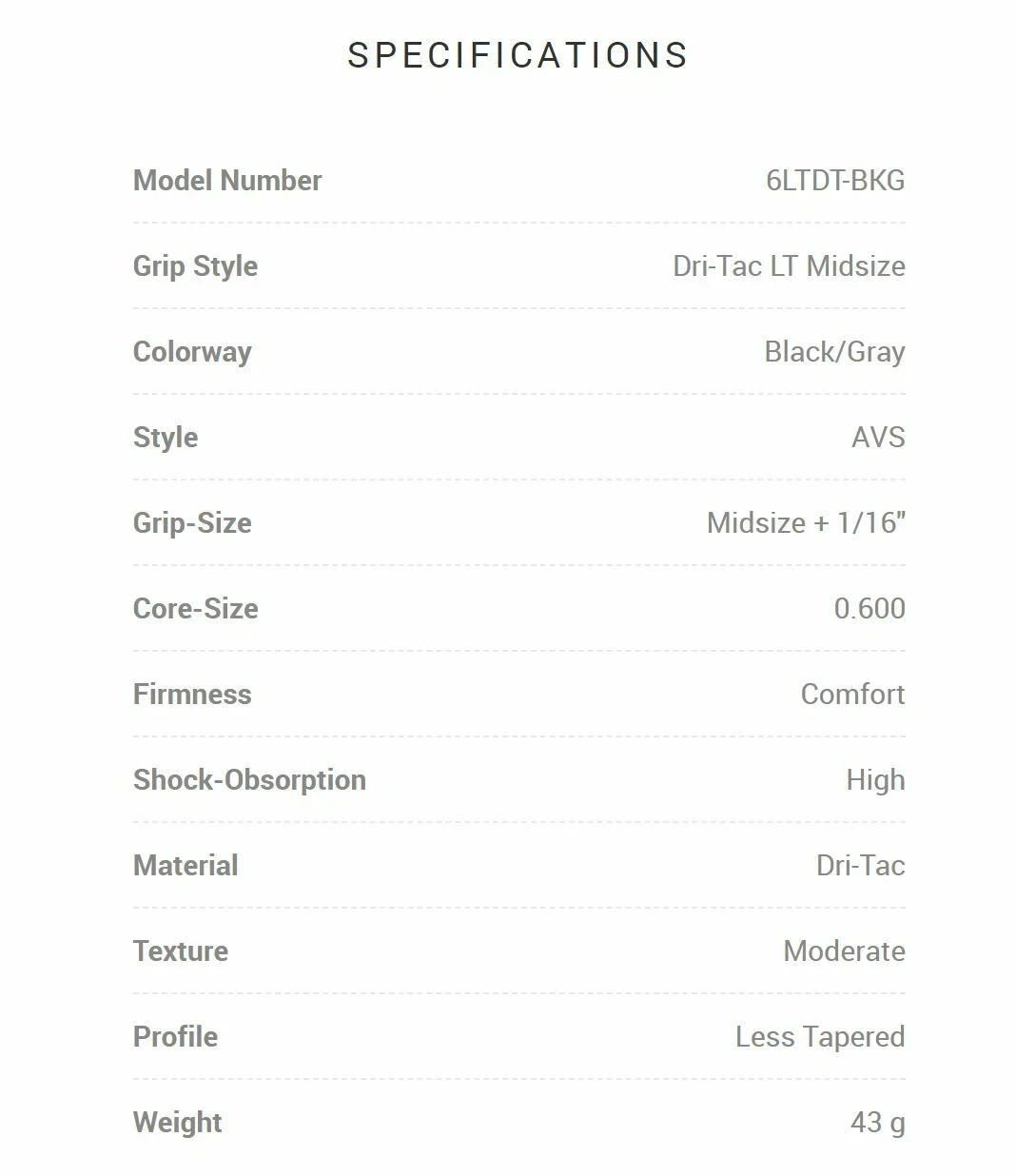 SPECIFICATIONS

Model Number 6LTDT-BKG

Grip Style Dri-Tac LT Midsize

Colorway Black/Gray

Style AVS

Grip-Size Midsize + 1/16"

Core-Size 0.600

Firmness Comfort

Shock-Obsorption High

Material Dri-Tac

Texture Moderate

Profile Less Tapered

Weight 43 g